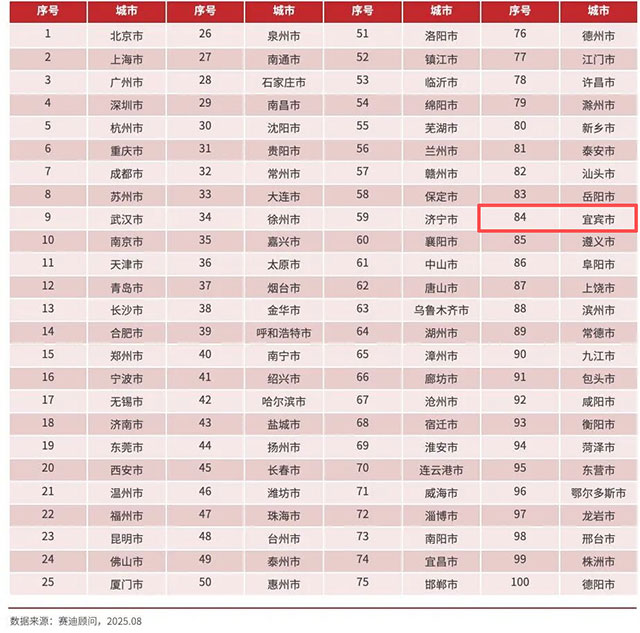 | 序号 | 城市 | 序号 | 城市 | 序号 | 城市 | 序号 | 城市 |
|---|---|---|---|---|---|---|---|
| 1 | 北京市 | 26 | 泉州市 | 51 | 洛阳市 | 76 | 德州市 |
| 2 | 上海市 | 27 | 南通市 | 52 | 镇江市 | 77 | 江门市 |
| 3 | 广州市 | 28 | 石家庄市 | 53 | 临沂市 | 78 | 许昌市 |
| 4 | 深圳市 | 29 | 南昌市 | 54 | 绵阳市 | 79 | 滁州市 |
| 5 | 杭州市 | 30 | 沈阳市 | 55 | 芜湖市 | 80 | 新乡市 |
| 6 | 重庆市 | 31 | 贵阳市 | 56 | 兰州市 | 81 | 泰安市 |
| 7 | 成都市 | 32 | 常州市 | 57 | 赣州市 | 82 | 汕头市 |
| 8 | 苏州市 | 33 | 大连市 | 58 | 保定市 | 83 | 岳阳市 |
| 9 | 武汉市 | 34 | 徐州市 | 59 | 济宁市 | 84 | 宜宾市 |
| 10 | 南京市 | 35 | 嘉兴市 | 60 | 襄阳市 | 85 | 遵义市 |
| 11 | 天津市 | 36 | 太原市 | 61 | 中山市 | 86 | 阜阳市 |
| 12 | 青岛市 | 37 | 烟台市 | 62 | 唐山市 | 87 | 上饶市 |
| 13 | 长沙市 | 38 | 金华市 | 63 | 乌鲁木齐市 | 88 | 滨州市 |
| 14 | 合肥市 | 39 | 呼和浩特市 | 64 | 湖州市 | 89 | 常德市 |
| 15 | 郑州市 | 40 | 南宁市 | 65 | 漳州市 | 90 | 九江市 |
| 16 | 宁波市 | 41 | 绍兴市 | 66 | 廊坊市 | 91 | 包头市 |
| 17 | 无锡市 | 42 | 哈尔滨市 | 67 | 沧州市 | 92 | 咸阳市 |
| 18 | 济南市 | 43 | 盐城市 | 68 | 宿迁市 | 93 | 衡阳市 |
| 19 | 东莞市 | 44 | 扬州市 | 69 | 淮安市 | 94 | 菏泽市 |
| 20 | 西安市 | 45 | 长春市 | 70 | 连云港市 | 95 | 东营市 |
| 21 | 温州市 | 46 | 潍坊市 | 71 | 威海市 | 96 | 鄂尔多斯市 |
| 22 | 福州市 | 47 | 珠海市 | 72 | 淄博市 | 97 | 龙岩市 |
| 23 | 昆明市 | 48 | 台州市 | 73 | 南阳市 | 98 | 邢台市 |
| 24 | 佛山市 | 49 | 泰州市 | 74 | 宜昌市 | 99 | 株洲市 |
| 25 | 厦门市 | 50 | 惠州市 | 75 | 邯郸市 | 100 | 德阳市 |

数据来源：赛迪顾问，2025.08